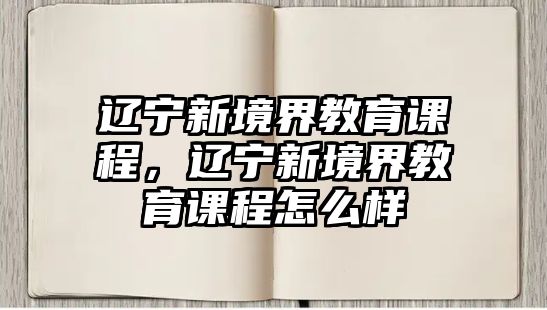 辽宁新境界教育课程，辽宁新境界教育课程怎么样